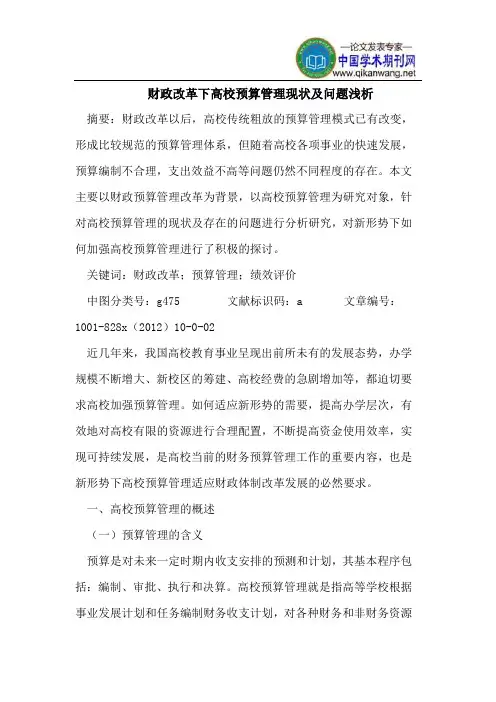 —论文发表专家—
中国学术期刊网
www.qikanwang.net

财政改革下高校预算管理现状及问题浅析

摘要：财政改革以后，高校传统粗放的预算管理模式已有改变，形成比较规范的预算管理体系，但随着高校各项事业的快速发展，预算编制不合理，支出效益不高等问题仍然不同程度的存在。本文主要以财政预算管理改革为背景，以高校预算管理为研究对象，针对高校预算管理的现状及存在的问题进行分析研究，对新形势下如何加强高校预算管理进行了积极的探讨。

关键词：财政改革；预算管理；绩效评价

中图分类号：g475　　文献标识码：a　　文章编号：1001-828x（2012）10-0-02

近几年来，我国高校教育事业呈现出前所未有的发展态势，办学规模不断增大、新校区的筹建、高校经费的急剧增加等，都迫切要求高校加强预算管理。如何适应新形势的需要，提高办学层次，有效地对高校有限的资源进行合理配置，不断提高资金使用效率，实现可持续发展，是高校当前的财务预算管理工作的重要内容，也是新形势下高校预算管理适应财政体制改革发展的必然要求。

一、高校预算管理的概述

（一）预算管理的含义

预算是对未来一定时期内收支安排的预测和计划，其基本程序包括：编制、审批、执行和决算。高校预算管理就是指高等学校根据事业发展计划和任务编制财务收支计划，对各种财务和非财务资源